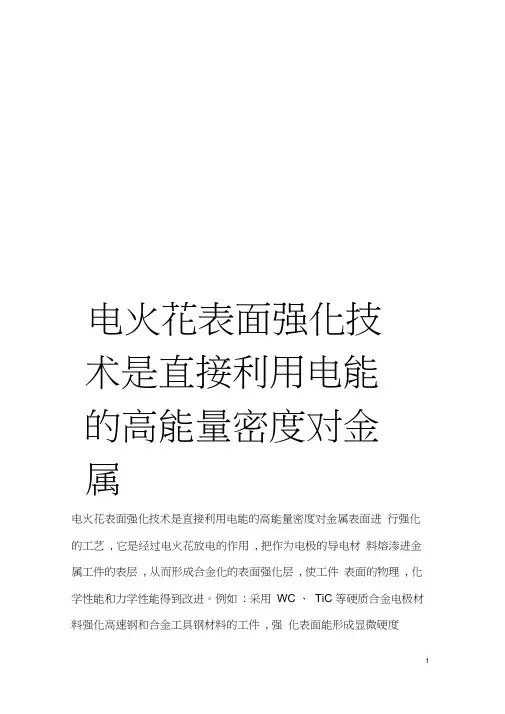 电火花表面强化技术是直接利用电能的高能量密度对金属

电火花表面强化技术是直接利用电能的高能量密度对金属表面进 行强化的工艺，它是经过电火花放电的作用，把作为电极的导电材 料熔渗进金属工件的表层，从而形成合金化的表面强化层，使工件 表面的物理，化学性能和力学性能得到改进。例如：采用 WC 、 TiC 等硬质合金电极材料强化高速钢和合金工具钢材料的工件，强 化表面能形成显微硬度

1